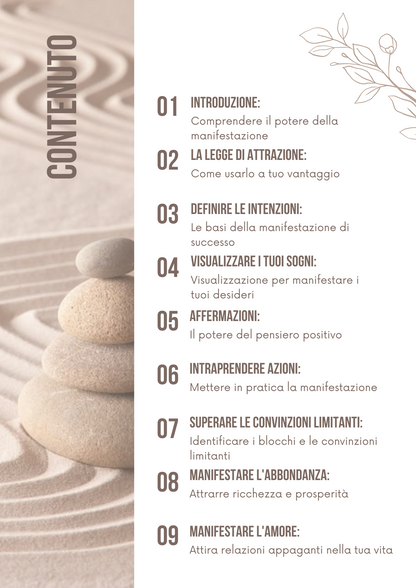 CONTENUTO

01 INTRODUZIONE:
Comprendere il potere della manifestazione

02 LA LEGGE DI ATTRAZIONE:
Come usarlo a tuo vantaggio

03 DEFINIRE LE INTENZIONI:
Le basi della manifestazione di successo

04 VISUALIZZARE I TUOI SOGNI:
Visualizzazione per manifestare i tuoi desideri

05 AFFERMAZIONI:
Il potere del pensiero positivo

06 INTRAPRENDERE AZIONI:
Mettere in pratica la manifestazione

07 SUPERARE LE CONVINZIONI LIMITANTI:
Identificare i blocchi e le convinzioni limitanti

08 MANIFESTARE L'ABBONDANZA:
Attrarre ricchezza e prosperità

09 MANIFESTARE L'AMORE:
Attira relazioni appaganti nella tua vita